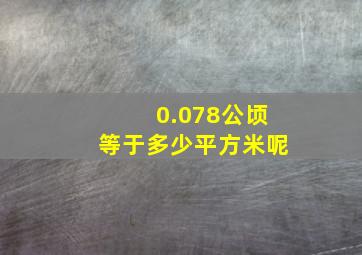 0.078公顷
等于多少平方米呢